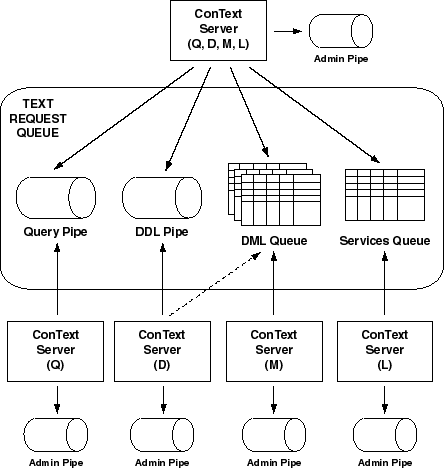 ConText Server (Q, D, M, L)

Admin Pipe

TEXT REQUEST QUEUE

Query Pipe

DDL Pipe

DML Queue

Services Queue

ConText Server (Q)

ConText Server (D)

ConText Server (M)

ConText Server (L)

Admin Pipe

Admin Pipe

Admin Pipe

Admin Pipe